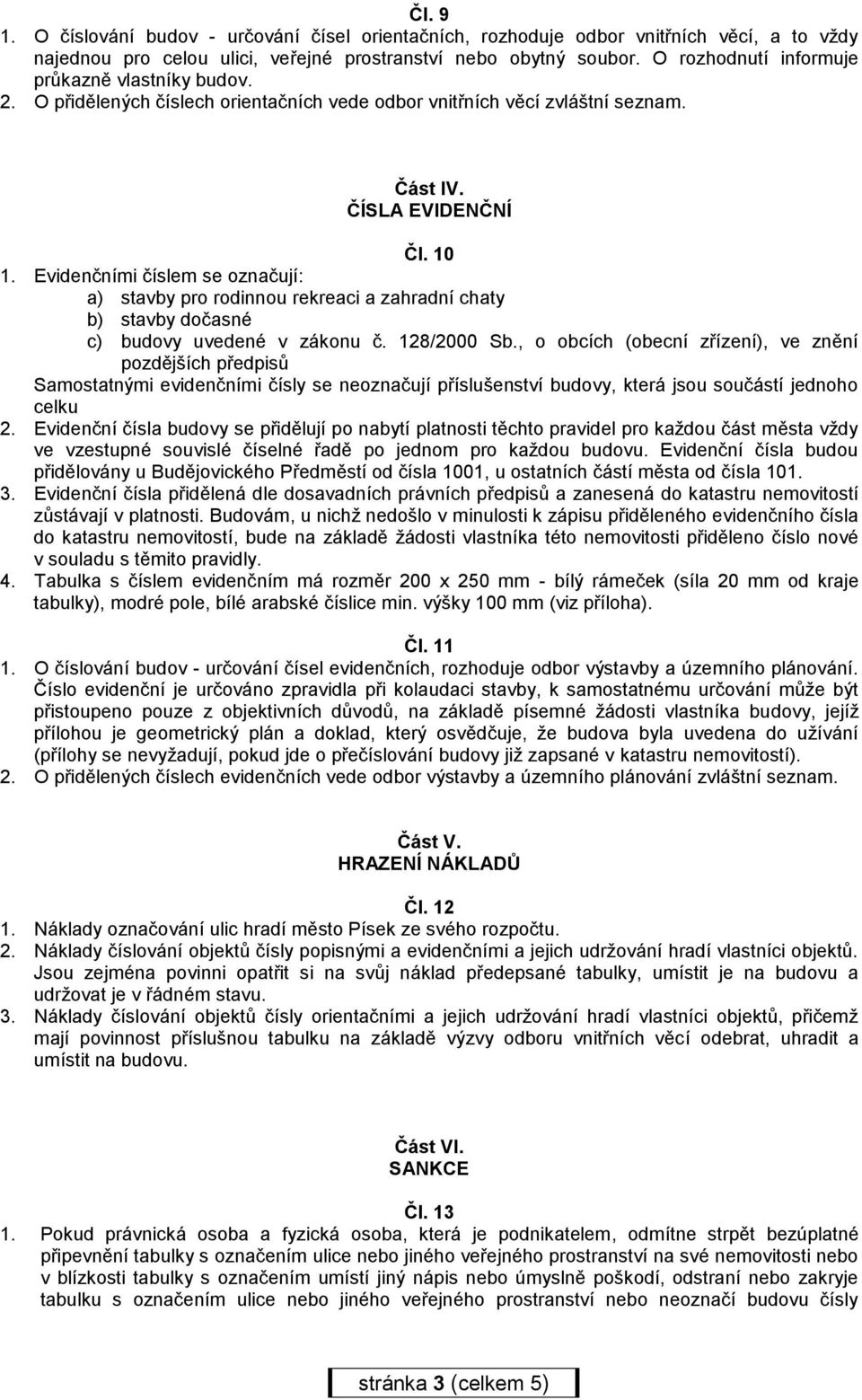 Čl. 9

1. O číslování budov - určování čísel orientačních, rozhoduje odbor vnitřních věcí, a to vždy najednou pro celou ulici, veřejné prostranství nebo obytný soubor. O rozhodnutí informuje průkazně vlastníky budov.
2. O přidělených číslech orientačních vede odbor vnitřních věcí zvláštní seznam.

Část IV.
ČÍSLA EVIDENČNÍ

Čl. 10

1. Evidenčními číslem se označují:
a) stavby pro rodinnou rekreaci a zahradní chaty
b) stavby dočasné
c) budovy uvedené v zákonu č. 128/2000 Sb., o obcích (obecní zřízení), ve znění pozdějších předpisů
Samostatnými evidenčními čísly se neoznačují příslušenství budovy, která jsou součástí jednoho celku
2. Evidenční čísla budovy se přidělují po nabytí platnosti těchto pravidel pro každou část města vždy ve vzestupné souvislé číselné řadě po jednom pro každou budovu. Evidenční čísla budou přidělovány u Budějovického Předměstí od čísla 1001, u ostatních částí města od čísla 101.
3. Evidenční čísla přidělená dle dosavadních právních předpisů a zanesená do katastru nemovitostí zůstávají v platnosti. Budovám, u nichž nedošlo v minulosti k zápisu přiděleného evidenčního čísla do katastru nemovitostí, bude na základě žádosti vlastníka této nemovitosti přiděleno číslo nové v souladu s těmito pravidly.
4. Tabulka s číslem evidenčním má rozměr 200 x 250 mm - bílý rámeček (síla 20 mm od kraje tabulky), modré pole, bílé arabské číslice min. výšky 100 mm (viz příloha).

Čl. 11

1. O číslování budov - určování čísel evidenčních, rozhoduje odbor výstavby a územního plánování. Číslo evidenční je určováno zpravidla při kolaudaci stavby, k samostatnému určování může být přistoupeno pouze z objektivních důvodů, na základě písemné žádosti vlastníka budovy, jejíž přílohou je geometrický plán a doklad, který osvědčuje, že budova byla uvedena do užívání (přílohy se nevyžadují, pokud jde o přečíslování budovy již zapsané v katastru nemovitostí).
2. O přidělených číslech evidenčních vede odbor výstavby a územního plánování zvláštní seznam.

Část V.
HRAZENÍ NÁKLADŮ

Čl. 12

1. Náklady označování ulic hradí město Písek ze svého rozpočtu.
2. Náklady číslování objektů čísly popisnými a evidenčními a jejich udržování hradí vlastníci objektů. Jsou zejména povinni opatřit si na svůj náklad předepsané tabulky, umístit je na budovu a udržovat je v řádném stavu.
3. Náklady číslování objektů čísly orientačními a jejich udržování hradí vlastníci objektů, přičemž mají povinnost příslušnou tabulku na základě výzvy odboru vnitřních věcí odebrat, uhradit a umístit na budovu.

Část VI.
SANKCE

Čl. 13

1. Pokud právnická osoba a fyzická osoba, která je podnikatelem, odmítne strpět bezúplatné připevnění tabulky s označením ulice nebo jiného veřejného prostranství na své nemovitosti nebo v blízkosti tabulky s označením umístí jiný nápis nebo úmyslně poškodí, odstraní nebo zakryje tabulku s označením ulice nebo jiného veřejného prostranství nebo neoznačí budovu čísly

stránka 3 (celkem 5)